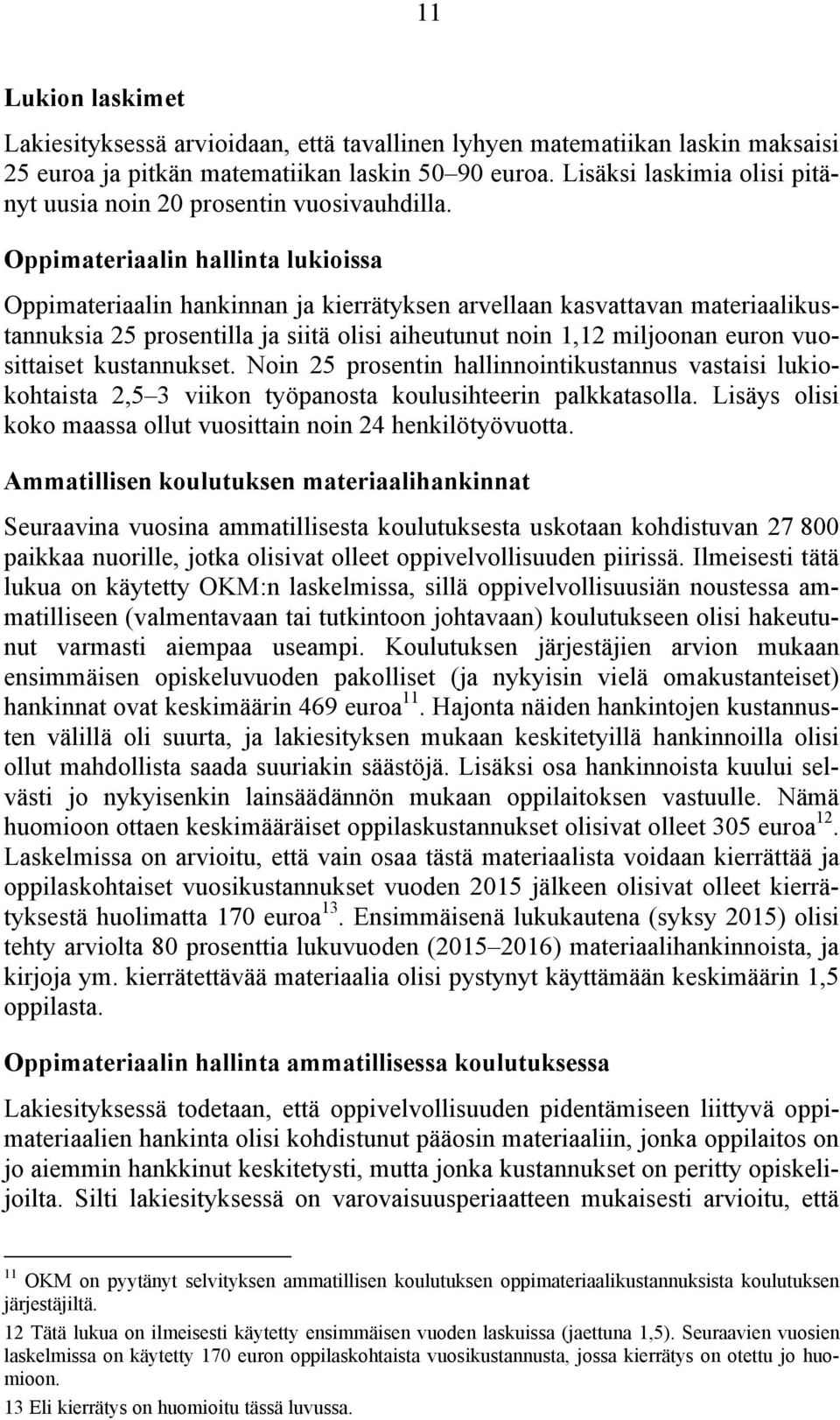 11

Lukion laskimet

Lakiesityksessä arvioidaan, että tavallinen lyhyen matematiikan laskin maksaisi 25 euroa ja pitkän matematiikan laskin 50–90 euroa. Lisäksi laskimia olisi pitänyt uusia noin 20 prosentin vuosivauhdilla.

Oppimateriaalin hallinta lukioissa

Oppimateriaalin hankinnan ja kierrätyksen arvellaan kasvattavan materiaalikustannuksia 25 prosentilla ja siitä olisi aiheutunut noin 1,12 miljoonan euron vuosittaiset kustannukset. Noin 25 prosentin hallinnointikustannus vastaisi lukiokohtaista 2,5–3 viikon työpanosta koulusihteerin palkkatasolla. Lisäys olisi koko maassa ollut vuosittain noin 24 henkilötyövuotta.

Ammatillisen koulutuksen materiaalihankinnat

Seuraavina vuosina ammatillisesta koulutuksesta uskotaan kohdistuvan 27 800 paikkaa nuorille, jotka olisivat olleet oppivelvollisuuden piirissä. Ilmeisesti tätä lukua on käytetty OKM:n laskelmissa, sillä oppivelvollisuusiän noustessa ammatilliseen (valmentavaan tai tutkintoon johtavaan) koulutukseen olisi hakeutunut varmasti aiempaa useampi. Koulutuksen järjestäjien arvion mukaan ensimmäisen opiskeluvuoden pakolliset (ja nykyisin vielä omakustanteiset) hankinnat ovat keskimäärin 469 euroa$^{11}$. Hajonta näiden hankintojen kustannusten välillä oli suurta, ja lakiesityksen mukaan keskitetyillä hankinnoilla olisi ollut mahdollista saada suuriakin säästöjä. Lisäksi osa hankinnoista kuului selvästi jo nykyisenkin lainsäädännön mukaan oppilaitoksen vastuulle. Nämä huomioon ottaen keskimääräiset oppilaskustannukset olisivat olleet 305 euroa$^{12}$. Laskelmissa on arvioitu, että vain osaa tästä materiaalista voidaan kierrättää ja oppilaskohtaiset vuosikustannukset vuoden 2015 jälkeen olisivat olleet kierrätyksestä huolimatta 170 euroa$^{13}$. Ensimmäisenä lukukautena (syksy 2015) olisi tehty arviolta 80 prosenttia lukuvuoden (2015–2016) materiaalihankinnoista, ja kirjoja ym. kierrätettävää materiaalia olisi pystynyt käyttämään keskimäärin 1,5 oppilasta.

Oppimateriaalin hallinta ammatillisessa koulutuksessa

Lakiesityksessä todetaan, että oppivelvollisuuden pidentämiseen liittyvä oppimateriaalien hankinta olisi kohdistunut pääosin materiaaliin, jonka oppilaitos on jo aiemmin hankkinut keskitetysti, mutta jonka kustannukset on peritty opiskelijoilta. Silti lakiesityksessä on varovaisuusperiaatteen mukaisesti arvioitu, että

$^{11}$ OKM on pyytänyt selvityksen ammatillisen koulutuksen oppimateriaalikustannuksista koulutuksen järjestäjiltä.
12 Tätä lukua on ilmeisesti käytetty ensimmäisen vuoden laskuissa (jaettuna 1,5). Seuraavien vuosien laskelmissa on käytetty 170 euron oppilaskohtaista vuosikustannusta, jossa kierrätys on otettu jo huomioon.
13 Eli kierrätys on huomioitu tässä luvussa.